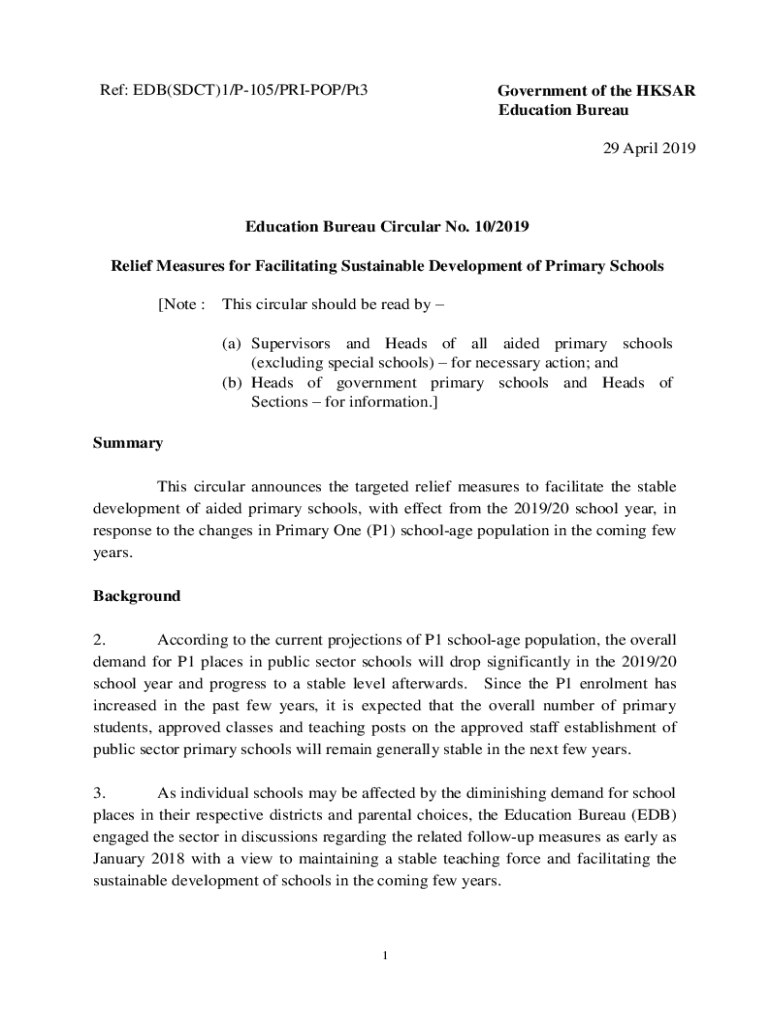 Ref: EDB(SDCT)1/P-105/PRI-POP/Pt3

Government of the HKSAR
Education Bureau

29 April 2019

Education Bureau Circular No. 10/2019

Relief Measures for Facilitating Sustainable Development of Primary Schools

[Note : This circular should be read by –

(a) Supervisors and Heads of all aided primary schools (excluding special schools) – for necessary action; and
(b) Heads of government primary schools and Heads of Sections – for information.]

Summary

This circular announces the targeted relief measures to facilitate the stable development of aided primary schools, with effect from the 2019/20 school year, in response to the changes in Primary One (P1) school-age population in the coming few years.

Background

2. According to the current projections of P1 school-age population, the overall demand for P1 places in public sector schools will drop significantly in the 2019/20 school year and progress to a stable level afterwards. Since the P1 enrolment has increased in the past few years, it is expected that the overall number of primary students, approved classes and teaching posts on the approved staff establishment of public sector primary schools will remain generally stable in the next few years.

3. As individual schools may be affected by the diminishing demand for school places in their respective districts and parental choices, the Education Bureau (EDB) engaged the sector in discussions regarding the related follow-up measures as early as January 2018 with a view to maintaining a stable teaching force and facilitating the sustainable development of schools in the coming few years.

1